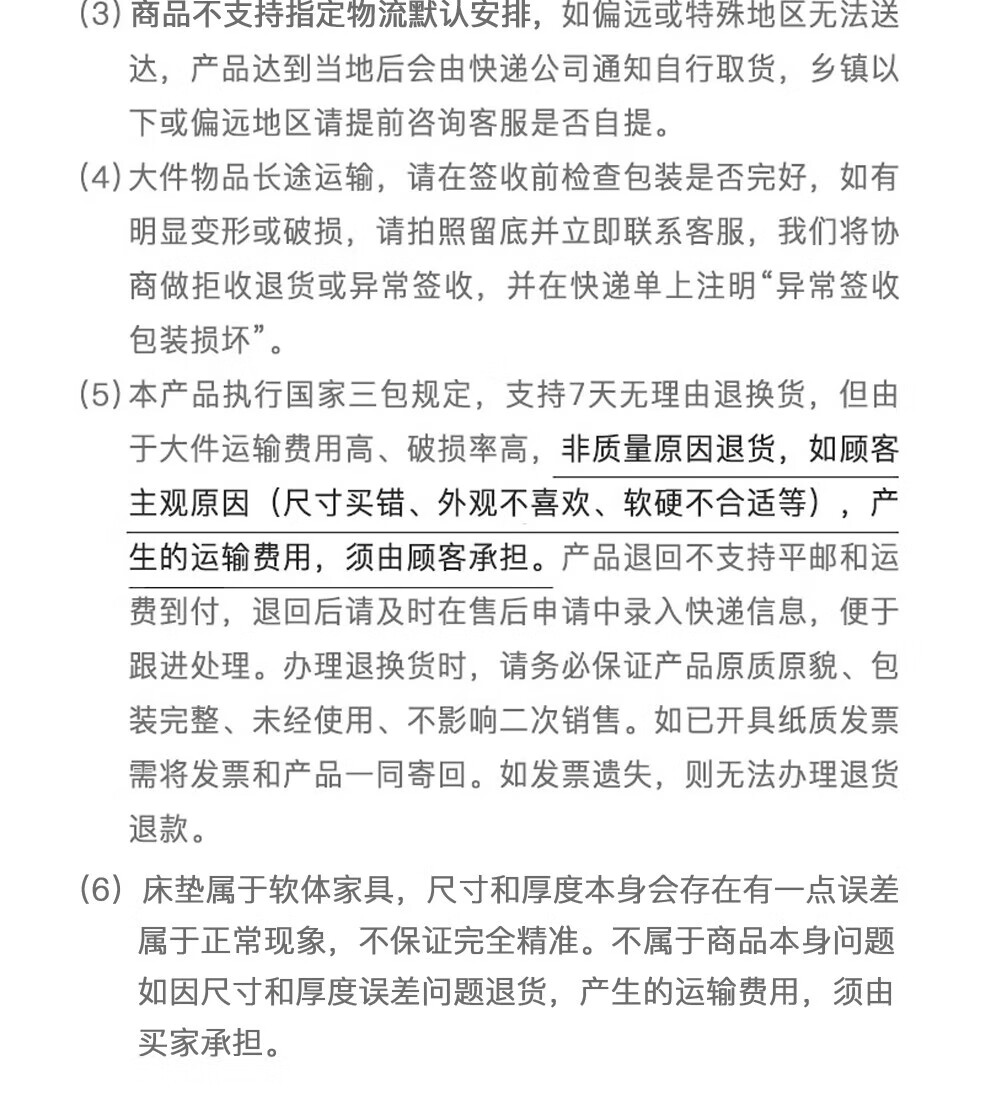 (3) 商品不支持指定物流默认安排，如偏远或特殊地区无法送达，产品达到当地后会由快递公司通知自行取货，乡镇以下或偏远地区请提前咨询客服是否自提。

(4) 大件物品长途运输，请在签收前检查包装是否完好，如有明显变形或破损，请拍照留底并立即联系客服，我们将协商做拒收退货或异常签收，并在快递单上注明“异常签收包装损坏”。

(5) 本产品执行国家三包规定，支持7天无理由退换货，但由于大件运输费用高、破损率高，非质量原因退货，如顾客主观原因（尺寸买错、外观不喜欢、软硬不合适等），产生的运输费用，须由顾客承担。产品退回不支持平邮和运费到付，退回后请及时在售后申请中录入快递信息，便于跟进处理。办理退换货时，请务必保证产品原质原貌、包装完整、未经使用、不影响二次销售。如已开具纸质发票需将发票和产品一同寄回。如发票遗失，则无法办理退货退款。

(6) 床垫属于软体家具，尺寸和厚度本身会存在有一点误差属于正常现象，不保证完全精准。不属于商品本身问题如因尺寸和厚度误差问题退货，产生的运输费用，须由买家承担。